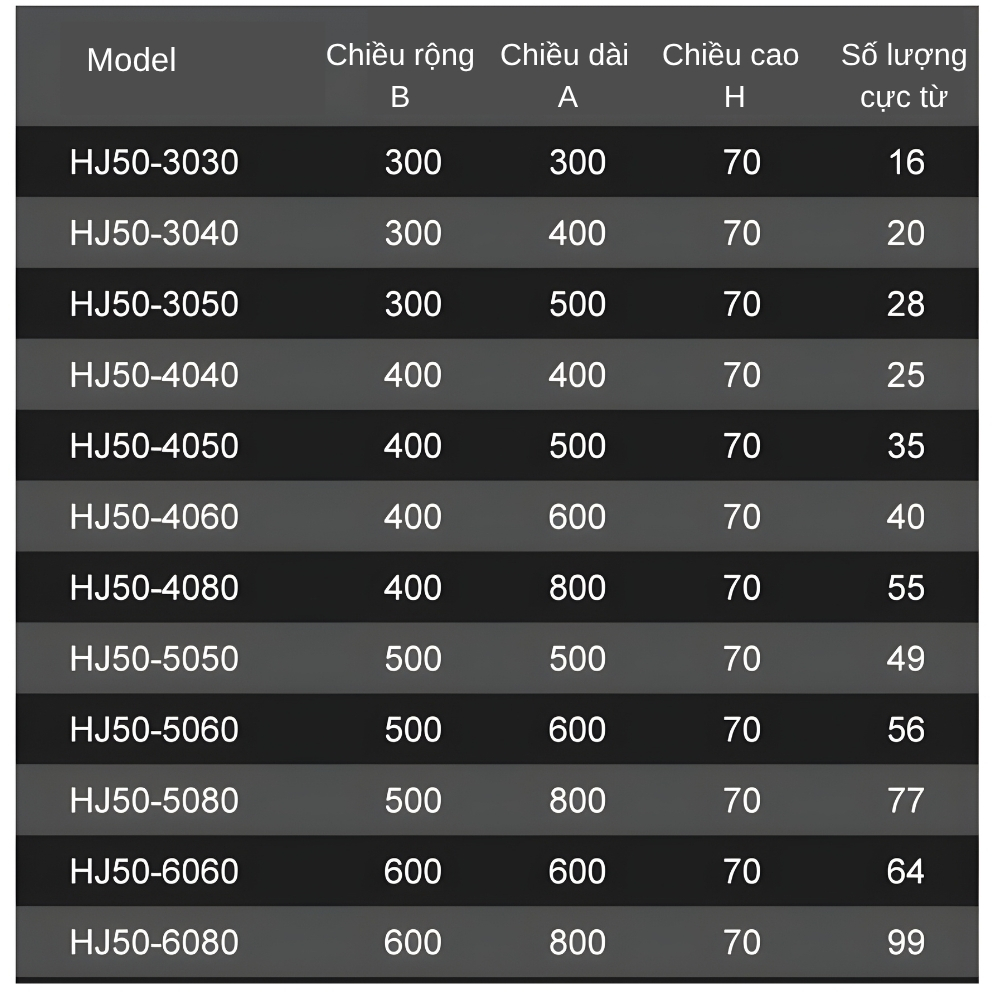 | Model | Chiều rộng B | Chiều dài A | Chiều cao H | Số lượng cực từ |
|---|---|---|---|---|
| HJ50-3030 | 300 | 300 | 70 | 16 |
| HJ50-3040 | 300 | 400 | 70 | 20 |
| HJ50-3050 | 300 | 500 | 70 | 28 |
| HJ50-4040 | 400 | 400 | 70 | 25 |
| HJ50-4050 | 400 | 500 | 70 | 35 |
| HJ50-4060 | 400 | 600 | 70 | 40 |
| HJ50-4080 | 400 | 800 | 70 | 55 |
| HJ50-5050 | 500 | 500 | 70 | 49 |
| HJ50-5060 | 500 | 600 | 70 | 56 |
| HJ50-5080 | 500 | 800 | 70 | 77 |
| HJ50-6060 | 600 | 600 | 70 | 64 |
| HJ50-6080 | 600 | 800 | 70 | 99 |